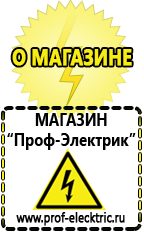 О МАГАЗИНЕ

МАГАЗИН
“Проф-Электрик”

www.prof-electric.ru